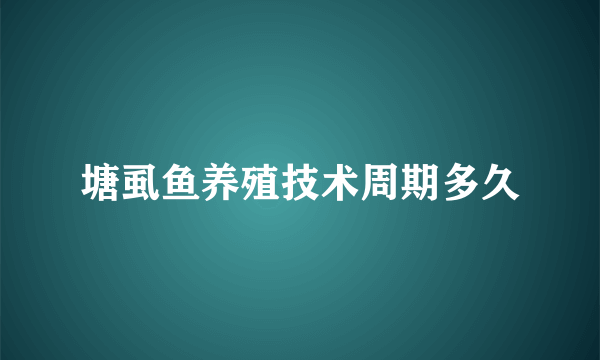 塘虱鱼养殖技术周期多久